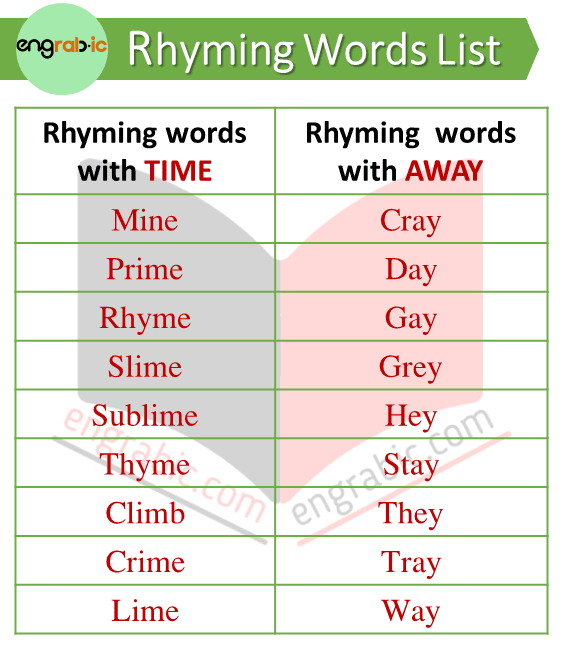 engrabic

Rhyming Words List

| Rhyming words with TIME | Rhyming words with AWAY |
|---|---|
| Mine | Cray |
| Prime | Day |
| Rhyme | Gay |
| Slime | Grey |
| Sublime | Hey |
| Thyme | Stay |
| Climb | They |
| Crime | Tray |
| Lime | Way |

engrabic.com

engrabic.com